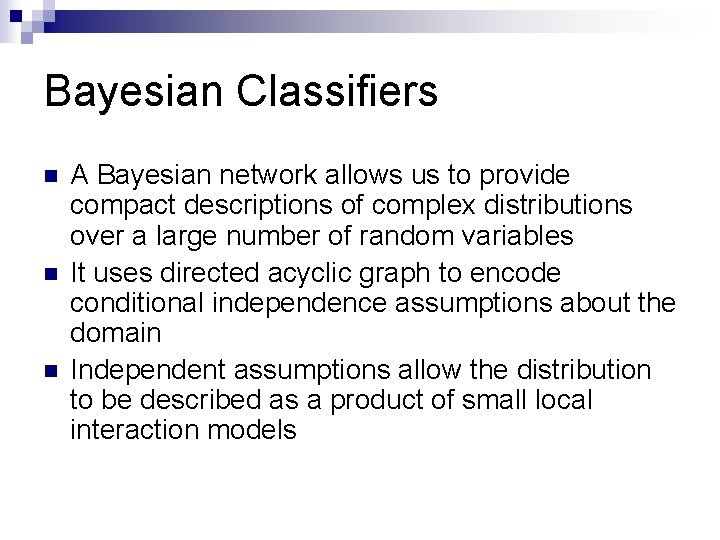 Bayesian Classifiers

A Bayesian network allows us to provide compact descriptions of complex distributions over a large number of random variables

It uses directed acyclic graph to encode conditional independence assumptions about the domain

Independent assumptions allow the distribution to be described as a product of small local interaction models